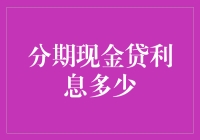 分期现金贷利息多少